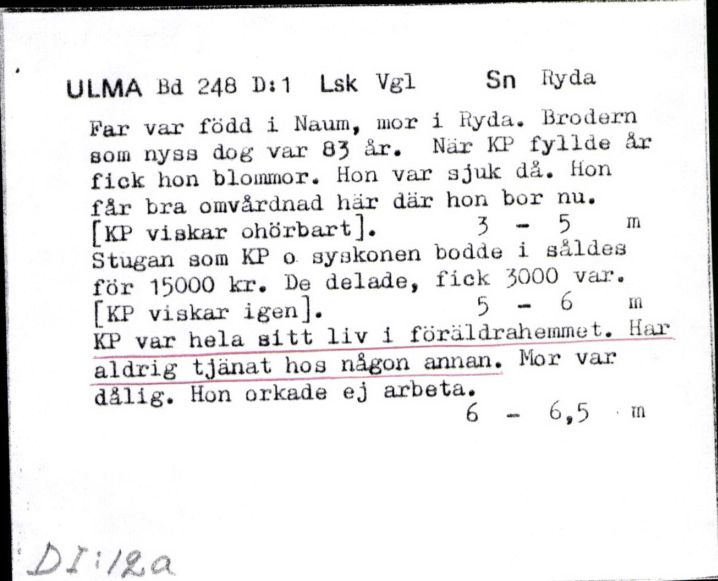 ULMA Bd 248 D:1 Lsk Vgl Sn Ryda

Far var född i Naum, mor i Ryda. Brodern som nyss dog var 83 år. När KP fyllde år fick hon blommor. Hon var sjuk då. Hon får bra omvårdnad här där hon bor nu. [KP viskar ohörbart]. 3 - 5 m
Stugan som KP o. syskonen bodde i såldes för 15000 kr. De delade, fick 3000 var. [KP viskar igen]. 5 - 6 m
KP var hela sitt liv i föräldrahemmet. Har aldrig tjänat hos någon annan. Mor var dålig. Hon orkade ej arbeta.
6 - 6,5 m

DI:12a